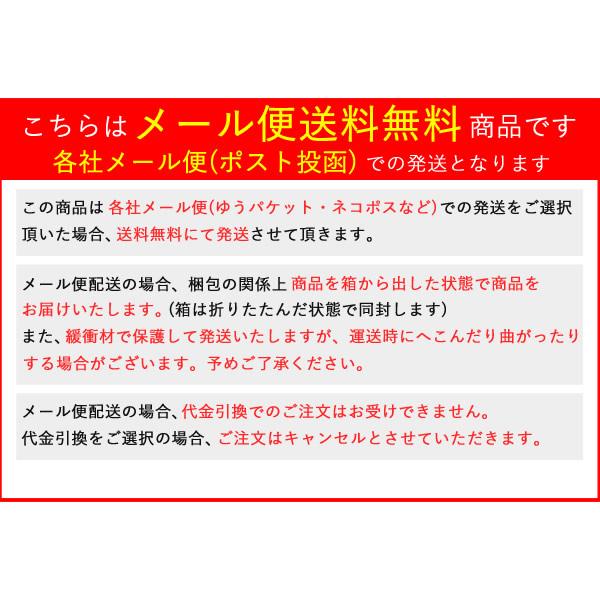 こちらはメール便送料無料商品です
各社メール便(ポスト投函)での発送となります

この商品は各社メール便(ゆうパケット・ネコポスなど)での発送をご選択頂いた場合、送料無料にて発送させて頂きます。

メール便配送の場合、梱包の関係上商品を箱から出した状態で商品をお届けいたします。(箱は折りたたんだ状態で同封します)
また、緩衝材で保護して発送いたしますが、運送時にへこんだり曲がったりする場合がございます。予めご了承ください。

メール便配送の場合、代金引換でのご注文はお受けできません。
代金引換をご選択の場合、ご注文はキャンセルとさせていただきます。